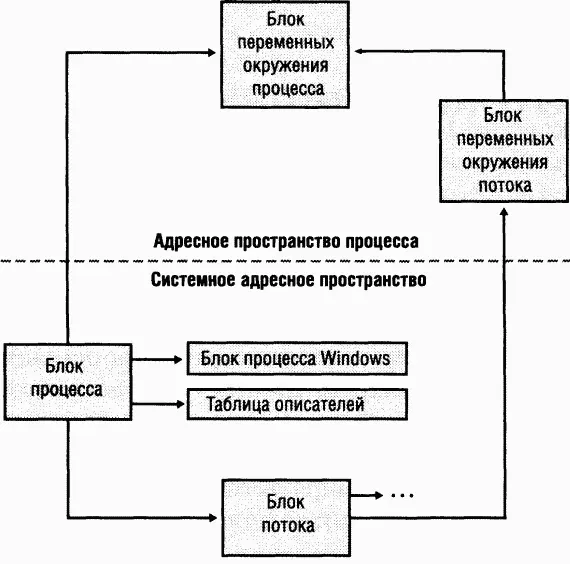 Блок переменных окружения процесса

Блок переменных окружения потока

Адресное пространство процесса

Системное адресное пространство

Блок процесса

Блок процесса Windows

Таблица описателей

Блок потока

...